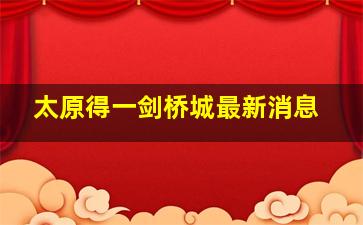 太原得一剑桥城最新消息